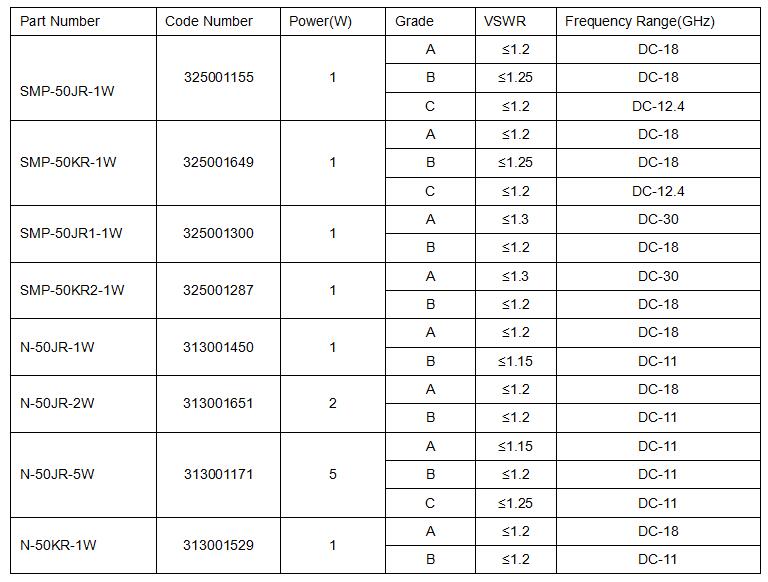 | Part Number | Code Number | Power(W) | Grade | VSWR | Frequency Range(GHz) |
|---|---|---|---|---|---|
| SMP-50JR-1W | 325001155 | 1 | A | ≤1.2 | DC-18 |
| | | | B | ≤1.25 | DC-18 |
| | | | C | ≤1.2 | DC-12.4 |
| SMP-50KR-1W | 325001649 | 1 | A | ≤1.2 | DC-18 |
| | | | B | ≤1.25 | DC-18 |
| | | | C | ≤1.2 | DC-12.4 |
| SMP-50JR1-1W | 325001300 | 1 | A | ≤1.3 | DC-30 |
| | | | B | ≤1.2 | DC-18 |
| SMP-50KR2-1W | 325001287 | 1 | A | ≤1.3 | DC-30 |
| | | | B | ≤1.2 | DC-18 |
| N-50JR-1W | 313001450 | 1 | A | ≤1.2 | DC-18 |
| | | | B | ≤1.15 | DC-11 |
| N-50JR-2W | 313001651 | 2 | A | ≤1.2 | DC-18 |
| | | | B | ≤1.2 | DC-11 |
| N-50JR-5W | 313001171 | 5 | A | ≤1.15 | DC-11 |
| | | | B | ≤1.2 | DC-11 |
| | | | C | ≤1.25 | DC-11 |
| N-50KR-1W | 313001529 | 1 | A | ≤1.2 | DC-18 |
| | | | B | ≤1.2 | DC-11 |